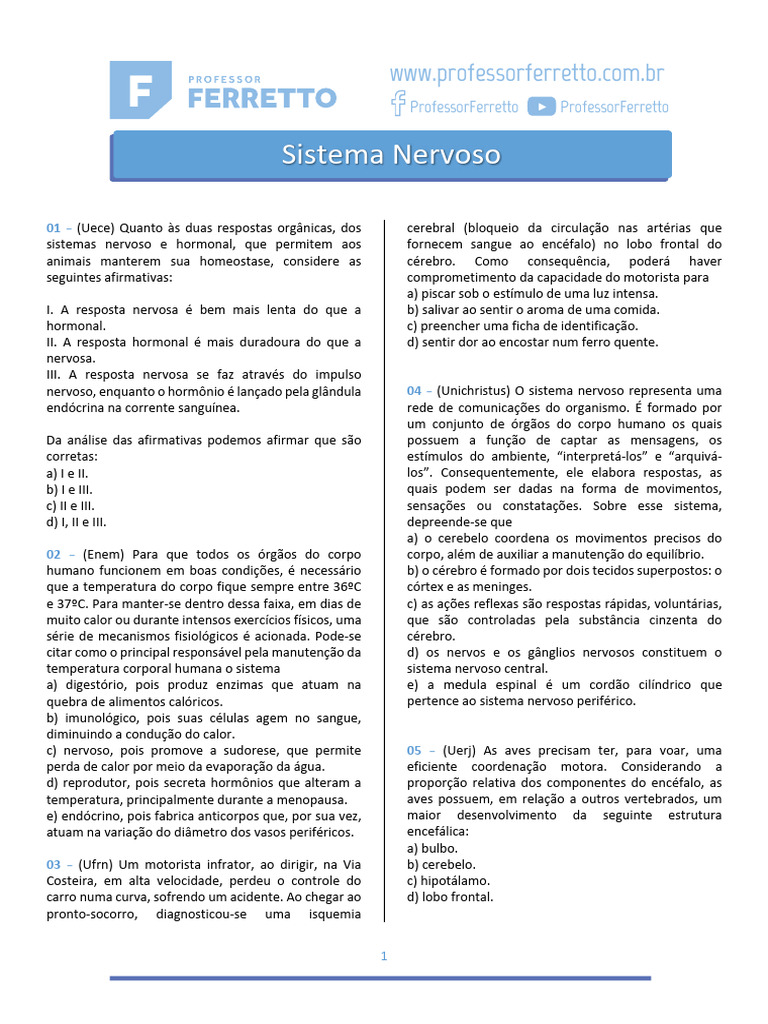 F PROFESSOR FERRETTO

www.professorferretto.com.br
ProfessorFerretto ProfessorFerretto

Sistema Nervoso

01 – (Uece) Quanto às duas respostas orgânicas, dos sistemas nervoso e hormonal, que permitem aos animais manterem sua homeostase, considere as seguintes afirmativas:

I. A resposta nervosa é bem mais lenta do que a hormonal.
II. A resposta hormonal é mais duradoura do que a nervosa.
III. A resposta nervosa se faz através do impulso nervoso, enquanto o hormônio é lançado pela glândula endócrina na corrente sanguínea.

Da análise das afirmativas podemos afirmar que são corretas:
a) I e II.
b) I e III.
c) II e III.
d) I, II e III.

02 – (Enem) Para que todos os órgãos do corpo humano funcionem em boas condições, é necessário que a temperatura do corpo fique sempre entre 36ºC e 37ºC. Para manter-se dentro dessa faixa, em dias de muito calor ou durante intensos exercícios físicos, uma série de mecanismos fisiológicos é acionada. Pode-se citar como o principal responsável pela manutenção da temperatura corporal humana o sistema
a) digestório, pois produz enzimas que atuam na quebra de alimentos calóricos.
b) imunológico, pois suas células agem no sangue, diminuindo a condução do calor.
c) nervoso, pois promove a sudorese, que permite perda de calor por meio da evaporação da água.
d) reprodutor, pois secreta hormônios que alteram a temperatura, principalmente durante a menopausa.
e) endócrino, pois fabrica anticorpos que, por sua vez, atuam na variação do diâmetro dos vasos periféricos.

03 – (Ufrn) Um motorista infrator, ao dirigir, na Via Costeira, em alta velocidade, perdeu o controle do carro numa curva, sofrendo um acidente. Ao chegar ao pronto-socorro, diagnosticou-se uma isquemia cerebral (bloqueio da circulação nas artérias que fornecem sangue ao encéfalo) no lobo frontal do cérebro. Como consequência, poderá haver comprometimento da capacidade do motorista para
a) piscar sob o estímulo de uma luz intensa.
b) salivar ao sentir o aroma de uma comida.
c) preencher uma ficha de identificação.
d) sentir dor ao encostar num ferro quente.

04 – (Unichristus) O sistema nervoso representa uma rede de comunicações do organismo. É formado por um conjunto de órgãos do corpo humano os quais possuem a função de captar as mensagens, os estímulos do ambiente, “interpretá-los” e “arquivá-los”. Consequentemente, ele elabora respostas, as quais podem ser dadas na forma de movimentos, sensações ou constatações. Sobre esse sistema, depreende-se que
a) o cerebelo coordena os movimentos precisos do corpo, além de auxiliar a manutenção do equilíbrio.
b) o cérebro é formado por dois tecidos superpostos: o córtex e as meninges.
c) as ações reflexas são respostas rápidas, voluntárias, que são controladas pela substância cinzenta do cérebro.
d) os nervos e os gânglios nervosos constituem o sistema nervoso central.
e) a medula espinal é um cordão cilíndrico que pertence ao sistema nervoso periférico.

05 – (Uerj) As aves precisam ter, para voar, uma eficiente coordenação motora. Considerando a proporção relativa dos componentes do encéfalo, as aves possuem, em relação a outros vertebrados, um maior desenvolvimento da seguinte estrutura encefálica:
a) bulbo.
b) cerebelo.
c) hipotálamo.
d) lobo frontal.

1